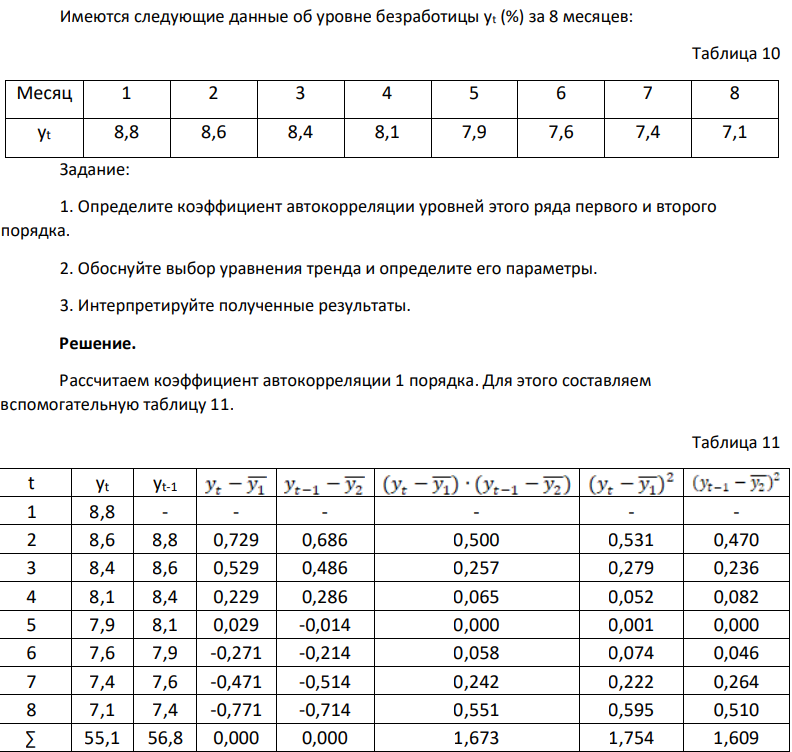 Имеются следующие данные об уровне безработицы $y_t$ (%) за 8 месяцев:

Таблица 10

| Месяц | 1 | 2 | 3 | 4 | 5 | 6 | 7 | 8 |
|---|---|---|---|---|---|---|---|---|
| $y_t$ | 8,8 | 8,6 | 8,4 | 8,1 | 7,9 | 7,6 | 7,4 | 7,1 |

Задание:

1. Определите коэффициент автокорреляции уровней этого ряда первого и второго порядка.

2. Обоснуйте выбор уравнения тренда и определите его параметры.

3. Интерпретируйте полученные результаты.

Решение.

Рассчитаем коэффициент автокорреляции 1 порядка. Для этого составляем вспомогательную таблицу 11.

Таблица 11

| t | $y_t$ | $y_{t-1}$ | $y_t - \overline{y_1}$ | $y_{t-1} - \overline{y_2}$ | $(y_t - \overline{y_1}) \cdot (y_{t-1} - \overline{y_2})$ | $(y_t - \overline{y_1})^2$ | $(y_{t-1} - \overline{y_2})^2$ |
|---|---|---|---|---|---|---|---|
| 1 | 8,8 | - | - | - | - | - | - |
| 2 | 8,6 | 8,8 | 0,729 | 0,686 | 0,500 | 0,531 | 0,470 |
| 3 | 8,4 | 8,6 | 0,529 | 0,486 | 0,257 | 0,279 | 0,236 |
| 4 | 8,1 | 8,4 | 0,229 | 0,286 | 0,065 | 0,052 | 0,082 |
| 5 | 7,9 | 8,1 | 0,029 | -0,014 | 0,000 | 0,001 | 0,000 |
| 6 | 7,6 | 7,9 | -0,271 | -0,214 | 0,058 | 0,074 | 0,046 |
| 7 | 7,4 | 7,6 | -0,471 | -0,514 | 0,242 | 0,222 | 0,264 |
| 8 | 7,1 | 7,4 | -0,771 | -0,714 | 0,551 | 0,595 | 0,510 |
| ∑ | 55,1 | 56,8 | 0,000 | 0,000 | 1,673 | 1,754 | 1,609 |